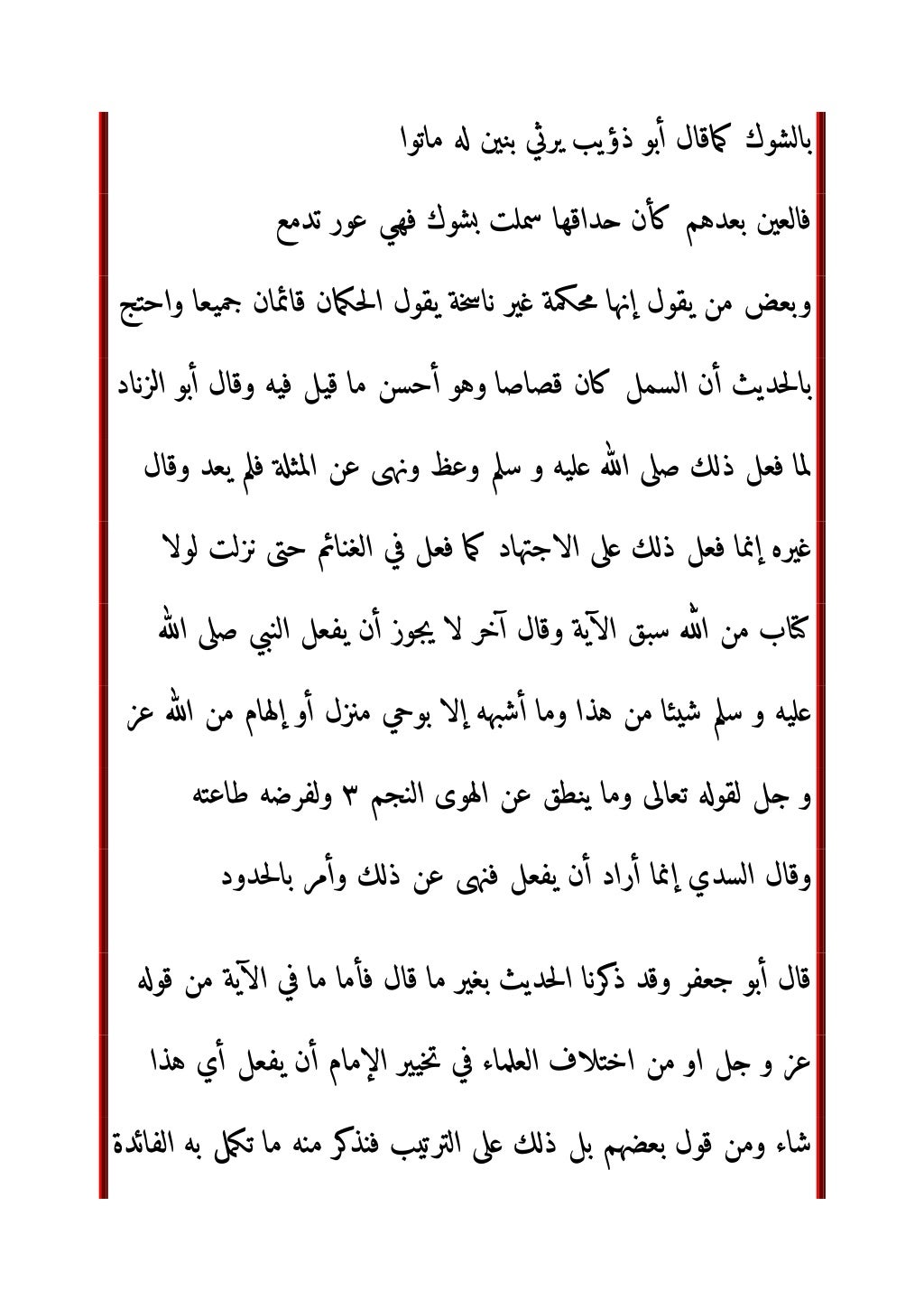 بالشوك كماقال أبو ذؤيب يرثي بنين له ماتوا

فالعين بعدهم كأن حداقها سملت بشوك فهي عور تدمع

وبعض من يقول إنها محكمة غير ناسخة يقول الحكمان قائمان جميعا واحتج بالحديث أن السمل كان قصاصا وهو أحسن ما قيل فيه وقال أبو الزناد لما فعل ذلك صلى الله عليه و سلم وعظ ونهى عن المثلة فلم يعد وقال غيره إنما فعل ذلك على الاجتهاد كما فعل في الغنائم حتى نزلت لولا كتاب من الله سبق الآية وقال آخر لا يجوز أن يفعل النبي صلى الله عليه و سلم شيئا من هذا وما أشبهه إلا بوحي منزل أو إلهام من الله عز و جل لقوله تعالى وما ينطق عن الهوى النجم ٣ ولفرضه طاعته وقال السدي إنما أراد أن يفعل فنهى عن ذلك وأمر بالحدود

قال أبو جعفر وقد ذكرنا الحديث بغير ما قال فأما ما في الآية من قوله عز و جل او من اختلاف العلماء في تخيير الإمام أن يفعل أي هذا شاء ومن قول بعضهم بل ذلك على الترتيب فنذكر منه ما تكمل به الفائدة